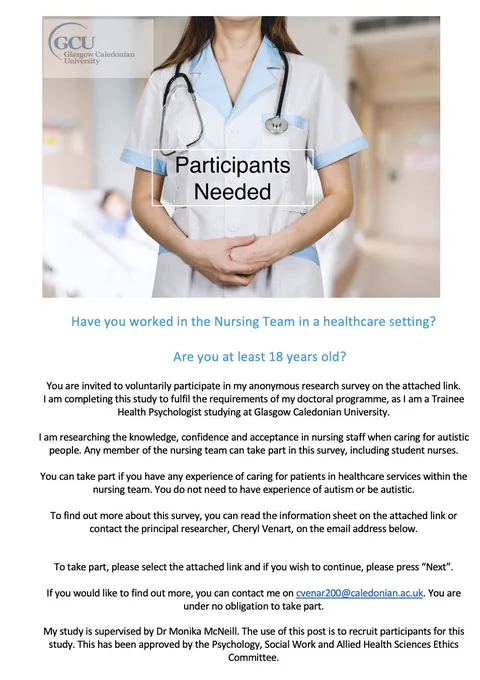 GCU
Glasgow Caledonian University

Participants Needed

Have you worked in the Nursing Team in a healthcare setting?

Are you at least 18 years old?

You are invited to voluntarily participate in my anonymous research survey on the attached link. I am completing this study to fulfil the requirements of my doctoral programme, as I am a Trainee Health Psychologist studying at Glasgow Caledonian University.

I am researching the knowledge, confidence and acceptance in nursing staff when caring for autistic people. Any member of the nursing team can take part in this survey, including student nurses.

You can take part if you have any experience of caring for patients in healthcare services within the nursing team. You do not need to have experience of autism or be autistic.

To find out more about this survey, you can read the information sheet on the attached link or contact the principal researcher, Cheryl Venart, on the email address below.

To take part, please select the attached link and if you wish to continue, please press "Next".

If you would like to find out more, you can contact me on cvenar200@caledonian.ac.uk. You are under no obligation to take part.

My study is supervised by Dr Monika McNeill. The use of this post is to recruit participants for this study. This has been approved by the Psychology, Social Work and Allied Health Sciences Ethics Committee.